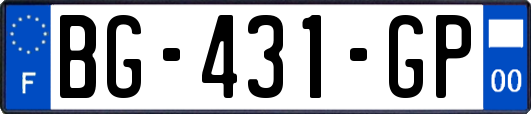 F
BG-431-GP
00